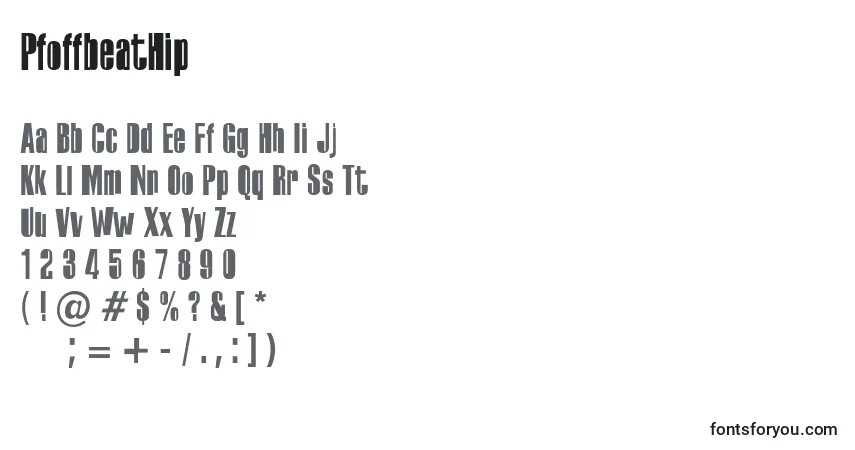 PfoffbeatHip

Aa Bb Cc Dd Ee Ff Gg Hh Ii Jj
Kk Ll Mm Nn Oo Pp Qq Rr Ss Tt
Uu Vv Ww Xx Yy Zz
1 2 3 4 5 6 7 8 9 0
( ! @ # $ % ? & [ *
; = + - / . , : ] )

fontsforyou.com